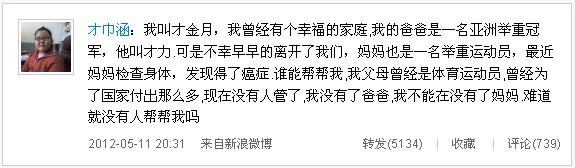 才巾涵：我叫才金月，我曾经有个幸福的家庭,我的爸爸是一名亚洲举重冠军，他叫才力.可是不幸早早的离开了我们，妈妈也是一名举重运动员，最近妈妈检查身体，发现得了癌症.谁能帮帮我,我父母曾经是体育运动员,曾经为了国家付出那么多,现在没有人管了,我没有了爸爸,我不能在没有了妈妈.难道就没有人帮帮我吗

2012-05-11 20:31 来自新浪微博 转发(5134) | 收藏 | 评论(739)